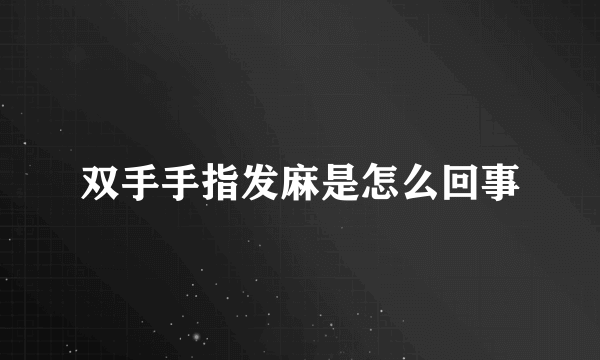 双手手指发麻是怎么回事